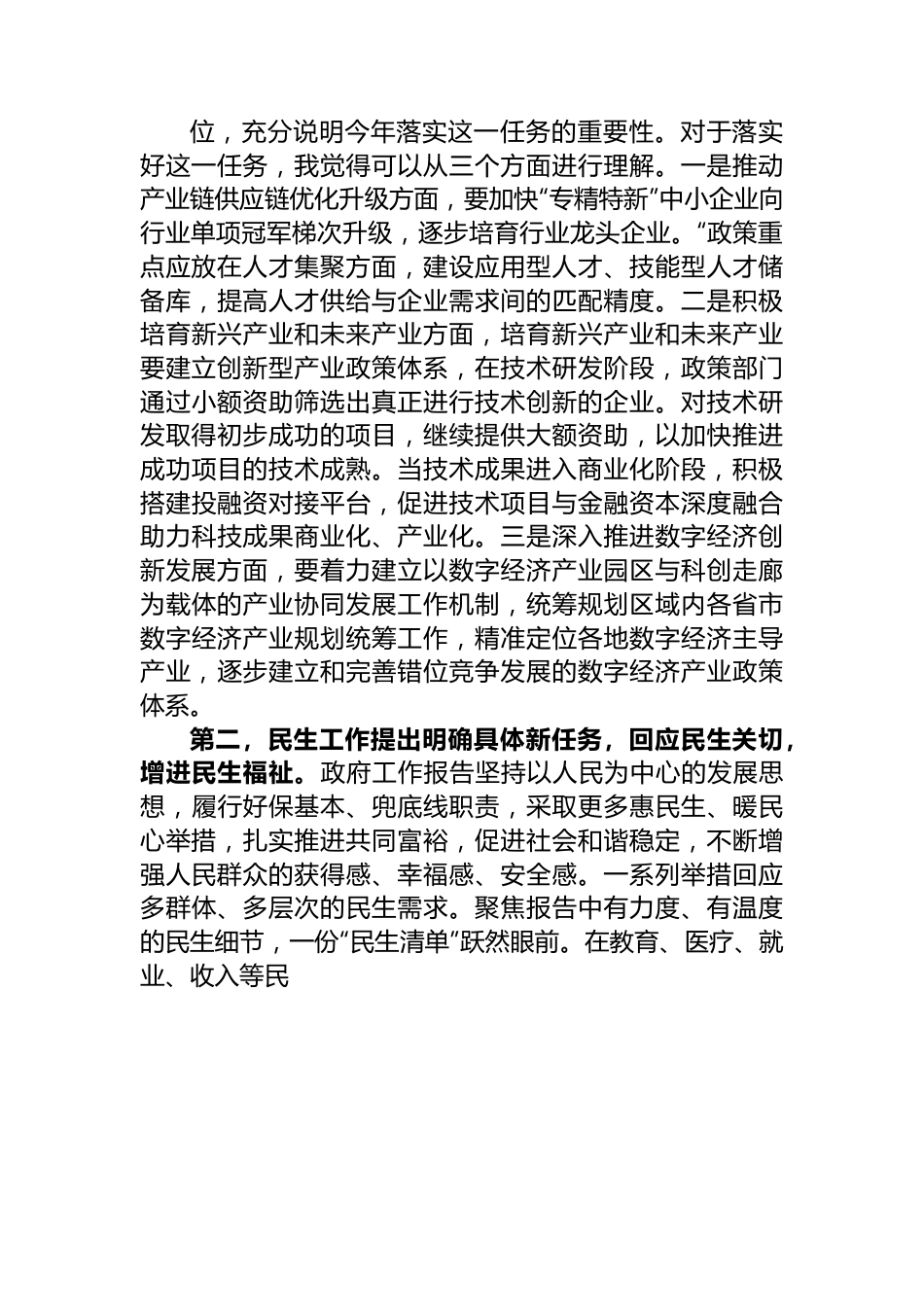 位，充分说明今年落实这一任务的重要性。对于落实好这一任务，我觉得可以从三个方面进行理解。一是推动产业链供应链优化升级方面，要加快“专精特新”中小企业向行业单项冠军梯次升级，逐步培育行业龙头企业。“政策重点应放在人才集聚方面，建设应用型人才、技能型人才储备库，提高人才供给与企业需求间的匹配精度。二是积极培育新兴产业和未来产业方面，培育新兴产业和未来产业要建立创新型产业政策体系，在技术研发阶段，政策部门通过小额资助筛选出真正进行技术创新的企业。对技术研发取得初步成功的项目，继续提供大额资助，以加快推进成功项目的技术成熟。当技术成果进入商业化阶段，积极搭建投融资对接平台，促进技术项目与金融资本深度融合助力科技成果商业化、产业化。三是深入推进数字经济创新发展方面，要着力建立以数字经济产业园区与科创走廊为载体的产业协同发展工作机制，统筹规划区域内各省市数字经济产业规划统筹工作，精准定位各地数字经济主导产业，逐步建立和完善错位竞争发展的数字经济产业政策体系。

第二，民生工作提出明确具体新任务，回应民生关切，增进民生福祉。政府工作报告坚持以人民为中心的发展思想，履行好保基本、兜底线职责，采取更多惠民生、暖民心举措，扎实推进共同富裕，促进社会和谐稳定，不断增强人民群众的获得感、幸福感、安全感。一系列举措回应多群体、多层次的民生需求。聚焦报告中有力度、有温度的民生细节，一份“民生清单”跃然眼前。在教育、医疗、就业、收入等民